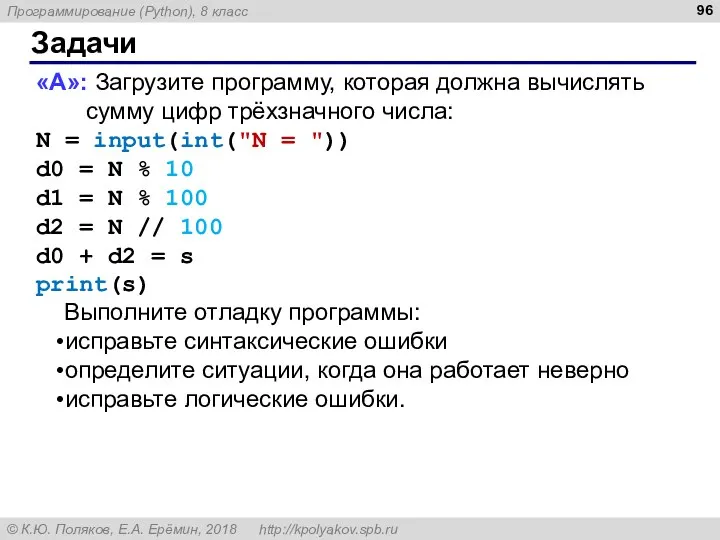 Программирование (Python), 8 класс

96

Задачи

«A»: Загрузите программу, которая должна вычислять сумму цифр трёхзначного числа:

N = input(int("N = "))
d0 = N % 10
d1 = N % 100
d2 = N // 100
d0 + d2 = s
print(s)

Выполните отладку программы:
•исправьте синтаксические ошибки
•определите ситуации, когда она работает неверно
•исправьте логические ошибки.

© К.Ю. Поляков, Е.А. Ерёмин, 2018 http://kpolyakov.spb.ru